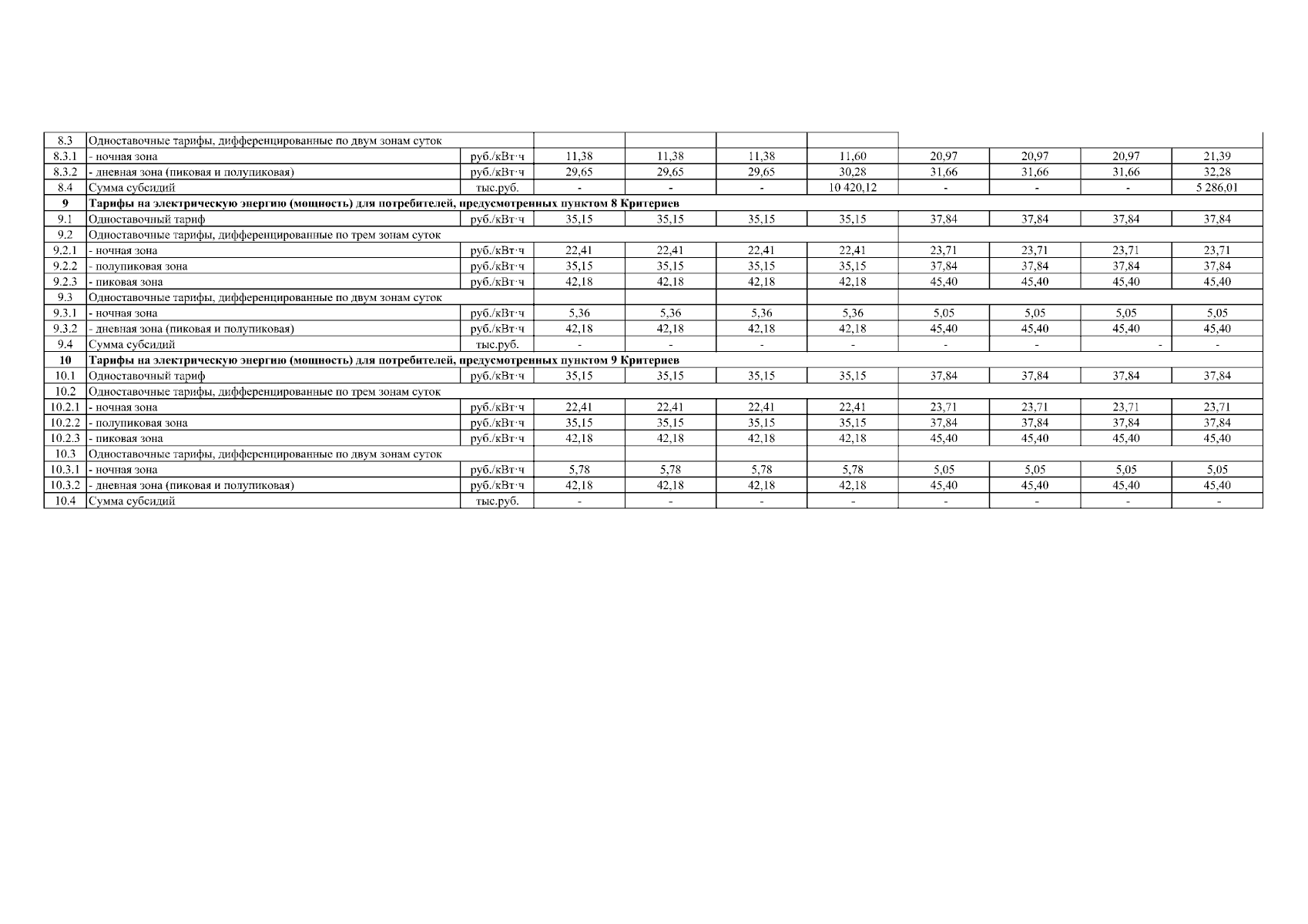 | 8.3 | Одноставочные тарифы, дифференцированные по двум зонам суток | | | | | | | | | |
|---|---|---|---|---|---|---|---|---|---|---|
| 8.3.1 | - ночная зона | руб./кВт·ч | 11,38 | 11,38 | 11,38 | 11,60 | 20,97 | 20,97 | 20,97 | 21,39 |
| 8.3.2 | - дневная зона (пиковая и полупиковая) | руб./кВт·ч | 29,65 | 29,65 | 29,65 | 30,28 | 31,66 | 31,66 | 31,66 | 32,28 |
| 8.4 | Сумма субсидий | тыс.руб. | - | - | - | 10 420,12 | - | - | - | 5 286,01 |
| 9 | Тарифы на электрическую энергию (мощность) для потребителей, предусмотренных пунктом 8 Критериев | | | | | | | | | |
| 9.1 | Одноставочный тариф | руб./кВт·ч | 35,15 | 35,15 | 35,15 | 35,15 | 37,84 | 37,84 | 37,84 | 37,84 |
| 9.2 | Одноставочные тарифы, дифференцированные по трем зонам суток | | | | | | | | | |
| 9.2.1 | - ночная зона | руб./кВт·ч | 22,41 | 22,41 | 22,41 | 22,41 | 23,71 | 23,71 | 23,71 | 23,71 |
| 9.2.2 | - полупиковая зона | руб./кВт·ч | 35,15 | 35,15 | 35,15 | 35,15 | 37,84 | 37,84 | 37,84 | 37,84 |
| 9.2.3 | - пиковая зона | руб./кВт·ч | 42,18 | 42,18 | 42,18 | 42,18 | 45,40 | 45,40 | 45,40 | 45,40 |
| 9.3 | Одноставочные тарифы, дифференцированные по двум зонам суток | | | | | | | | | |
| 9.3.1 | - ночная зона | руб./кВт·ч | 5,36 | 5,36 | 5,36 | 5,36 | 5,05 | 5,05 | 5,05 | 5,05 |
| 9.3.2 | - дневная зона (пиковая и полупиковая) | руб./кВт·ч | 42,18 | 42,18 | 42,18 | 42,18 | 45,40 | 45,40 | 45,40 | 45,40 |
| 9.4 | Сумма субсидий | тыс.руб. | - | - | - | - | - | - | - | - |
| 10 | Тарифы на электрическую энергию (мощность) для потребителей, предусмотренных пунктом 9 Критериев | | | | | | | | | |
| 10.1 | Одноставочный тариф | руб./кВт·ч | 35,15 | 35,15 | 35,15 | 35,15 | 37,84 | 37,84 | 37,84 | 37,84 |
| 10.2 | Одноставочные тарифы, дифференцированные по трем зонам суток | | | | | | | | | |
| 10.2.1 | - ночная зона | руб./кВт·ч | 22,41 | 22,41 | 22,41 | 22,41 | 23,71 | 23,71 | 23,71 | 23,71 |
| 10.2.2 | - полупиковая зона | руб./кВт·ч | 35,15 | 35,15 | 35,15 | 35,15 | 37,84 | 37,84 | 37,84 | 37,84 |
| 10.2.3 | - пиковая зона | руб./кВт·ч | 42,18 | 42,18 | 42,18 | 42,18 | 45,40 | 45,40 | 45,40 | 45,40 |
| 10.3 | Одноставочные тарифы, дифференцированные по двум зонам суток | | | | | | | | | |
| 10.3.1 | - ночная зона | руб./кВт·ч | 5,78 | 5,78 | 5,78 | 5,78 | 5,05 | 5,05 | 5,05 | 5,05 |
| 10.3.2 | - дневная зона (пиковая и полупиковая) | руб./кВт·ч | 42,18 | 42,18 | 42,18 | 42,18 | 45,40 | 45,40 | 45,40 | 45,40 |
| 10.4 | Сумма субсидий | тыс.руб. | - | - | - | - | - | - | - | - |